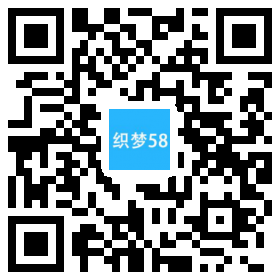 织梦58